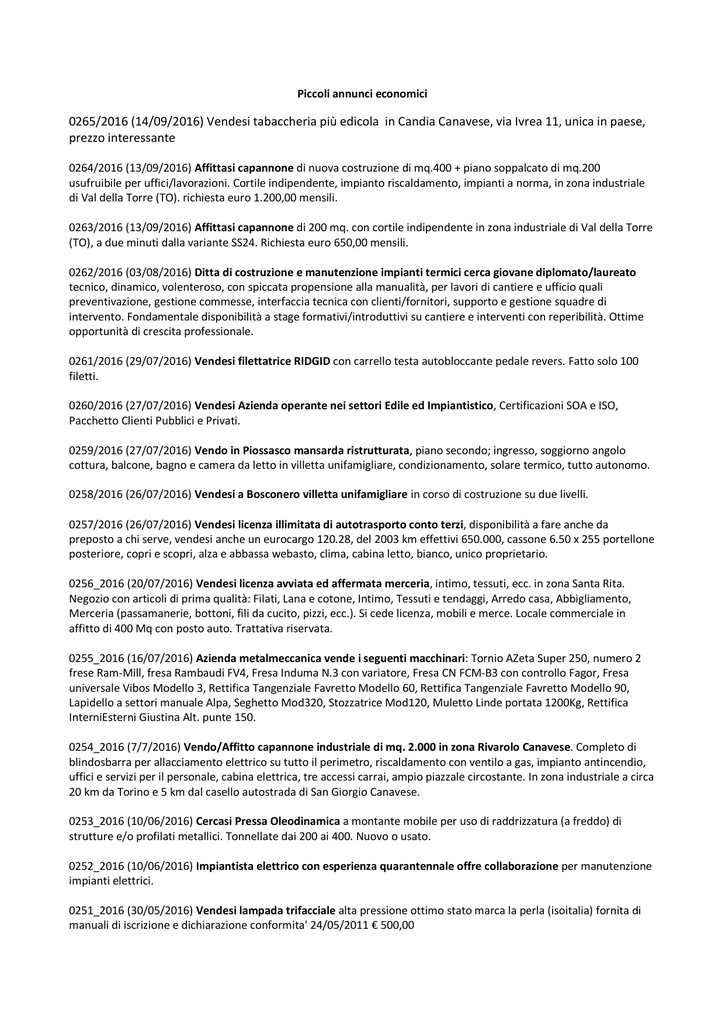 Piccoli annunci economici

0265/2016 (14/09/2016) Vendesi tabaccheria più edicola in Candia Canavese, via Ivrea 11, unica in paese, prezzo interessante

0264/2016 (13/09/2016) Affittasi capannone di nuova costruzione di mq.400 + piano soppalcato di mq.200 usufruibile per uffici/lavorazioni. Cortile indipendente, impianto riscaldamento, impianti a norma, in zona industriale di Val della Torre (TO). richiesta euro 1.200,00 mensili.

0263/2016 (13/09/2016) Affittasi capannone di 200 mq. con cortile indipendente in zona industriale di Val della Torre (TO), a due minuti dalla variante SS24. Richiesta euro 650,00 mensili.

0262/2016 (03/08/2016) Ditta di costruzione e manutenzione impianti termici cerca giovane diplomato/laureato tecnico, dinamico, volenteroso, con spiccata propensione alla manualità, per lavori di cantiere e ufficio quali preventivazione, gestione commesse, interfaccia tecnica con clienti/fornitori, supporto e gestione squadre di intervento. Fondamentale disponibilità a stage formativi/introduttivi su cantiere e interventi con reperibilità. Ottime opportunità di crescita professionale.

0261/2016 (29/07/2016) Vendesi filettatrice RIDGID con carrello testa autobloccante pedale revers. Fatto solo 100 filetti.

0260/2016 (27/07/2016) Vendesi Azienda operante nei settori Edile ed Impiantistico, Certificazioni SOA e ISO, Pacchetto Clienti Pubblici e Privati.

0259/2016 (27/07/2016) Vendo in Piossasco mansarda ristrutturata, piano secondo; ingresso, soggiorno angolo cottura, balcone, bagno e camera da letto in villetta unifamigliare, condizionamento, solare termico, tutto autonomo.

0258/2016 (26/07/2016) Vendesi a Bosconero villetta unifamigliare in corso di costruzione su due livelli.

0257/2016 (26/07/2016) Vendesi licenza illimitata di autotrasporto conto terzi, disponibilità a fare anche da preposto a chi serve, vendesi anche un eurocargo 120.28, del 2003 km effettivi 650.000, cassone 6.50 x 255 portellone posteriore, copri e scopri, alza e abbassa webasto, clima, cabina letto, bianco, unico proprietario.

0256_2016 (20/07/2016) Vendesi licenza avviata ed affermata merceria, intimo, tessuti, ecc. in zona Santa Rita. Negozio con articoli di prima qualità: Filati, Lana e cotone, Intimo, Tessuti e tendaggi, Arredo casa, Abbigliamento, Merceria (passamanerie, bottoni, fili da cucito, pizzi, ecc.). Si cede licenza, mobili e merce. Locale commerciale in affitto di 400 Mq con posto auto. Trattativa riservata.

0255_2016 (16/07/2016) Azienda metalmeccanica vende i seguenti macchinari: Tornio AZeta Super 250, numero 2 frese Ram-Mill, fresa Rambaudi FV4, Fresa Induma N.3 con variatore, Fresa CN FCM-B3 con controllo Fagor, Fresa universale Vibos Modello 3, Rettifica Tangenziale Favretto Modello 60, Rettifica Tangenziale Favretto Modello 90, Lapidello a settori manuale Alpa, Seghetto Mod320, Stozzatrice Mod120, Muletto Linde portata 1200Kg, Rettifica InterniEsterni Giustina Alt. punte 150.

0254_2016 (7/7/2016) Vendo/Affitto capannone industriale di mq. 2.000 in zona Rivarolo Canavese. Completo di blindosbarra per allacciamento elettrico su tutto il perimetro, riscaldamento con ventilo a gas, impianto antincendio, uffici e servizi per il personale, cabina elettrica, tre accessi carrai, ampio piazzale circostante. In zona industriale a circa 20 km da Torino e 5 km dal casello autostrada di San Giorgio Canavese.

0253_2016 (10/06/2016) Cercasi Pressa Oleodinamica a montante mobile per uso di raddrizzatura (a freddo) di strutture e/o profilati metallici. Tonnellate dai 200 ai 400. Nuovo o usato.

0252_2016 (10/06/2016) Impiantista elettrico con esperienza quarantennale offre collaborazione per manutenzione impianti elettrici.

0251_2016 (30/05/2016) Vendesi lampada trifacciale alta pressione ottimo stato marca la perla (isoitalia) fornita di manuali di iscrizione e dichiarazione conformita' 24/05/2011 € 500,00